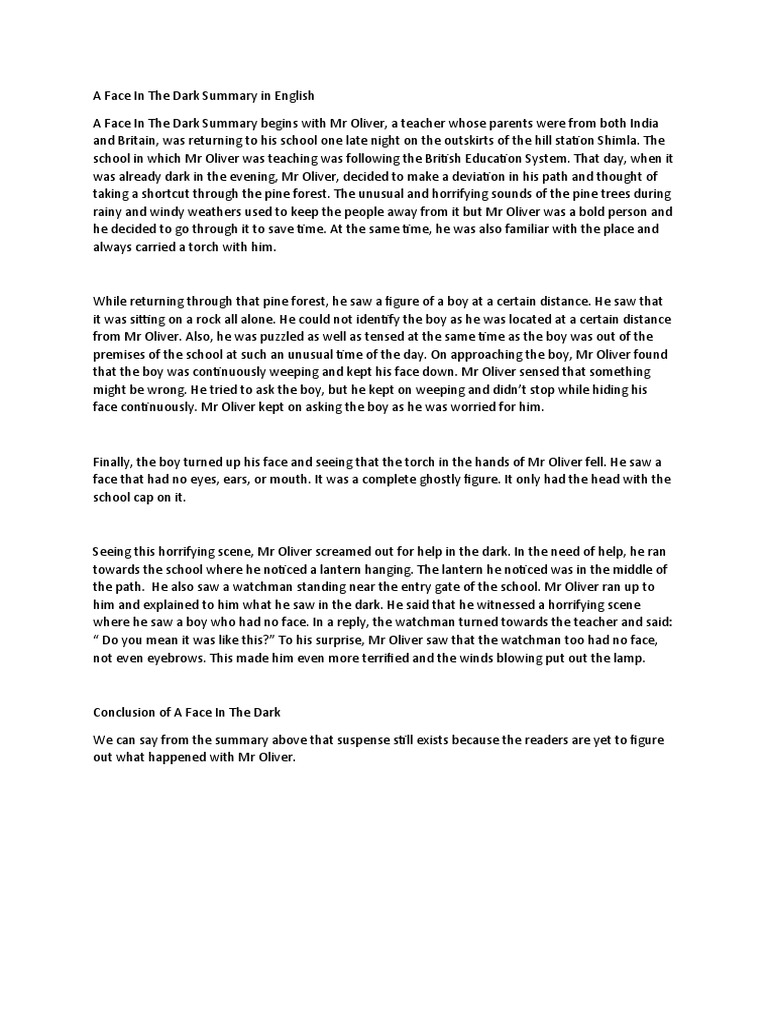 A Face In The Dark Summary in English

A Face In The Dark Summary begins with Mr Oliver, a teacher whose parents were from both India and Britain, was returning to his school one late night on the outskirts of the hill station Shimla. The school in which Mr Oliver was teaching was following the British Education System. That day, when it was already dark in the evening, Mr Oliver, decided to make a deviation in his path and thought of taking a shortcut through the pine forest. The unusual and horrifying sounds of the pine trees during rainy and windy weathers used to keep the people away from it but Mr Oliver was a bold person and he decided to go through it to save time. At the same time, he was also familiar with the place and always carried a torch with him.

While returning through that pine forest, he saw a figure of a boy at a certain distance. He saw that it was sitting on a rock all alone. He could not identify the boy as he was located at a certain distance from Mr Oliver. Also, he was puzzled as well as tensed at the same time as the boy was out of the premises of the school at such an unusual time of the day. On approaching the boy, Mr Oliver found that the boy was continuously weeping and kept his face down. Mr Oliver sensed that something might be wrong. He tried to ask the boy, but he kept on weeping and didn't stop while hiding his face continuously. Mr Oliver kept on asking the boy as he was worried for him.

Finally, the boy turned up his face and seeing that the torch in the hands of Mr Oliver fell. He saw a face that had no eyes, ears, or mouth. It was a complete ghostly figure. It only had the head with the school cap on it.

Seeing this horrifying scene, Mr Oliver screamed out for help in the dark. In the need of help, he ran towards the school where he noticed a lantern hanging. The lantern he noticed was in the middle of the path. He also saw a watchman standing near the entry gate of the school. Mr Oliver ran up to him and explained to him what he saw in the dark. He said that he witnessed a horrifying scene where he saw a boy who had no face. In a reply, the watchman turned towards the teacher and said: " Do you mean it was like this?" To his surprise, Mr Oliver saw that the watchman too had no face, not even eyebrows. This made him even more terrified and the winds blowing put out the lamp.

Conclusion of A Face In The Dark

We can say from the summary above that suspense still exists because the readers are yet to figure out what happened with Mr Oliver.